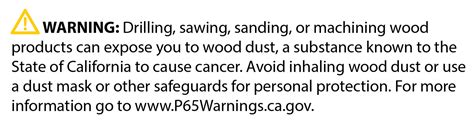 WARNING: Drilling, sawing, sanding, or machining wood products can expose you to wood dust, a substance known to the State of California to cause cancer. Avoid inhaling wood dust or use a dust mask or other safeguards for personal protection. For more information go to www.P65Warnings.ca.gov.